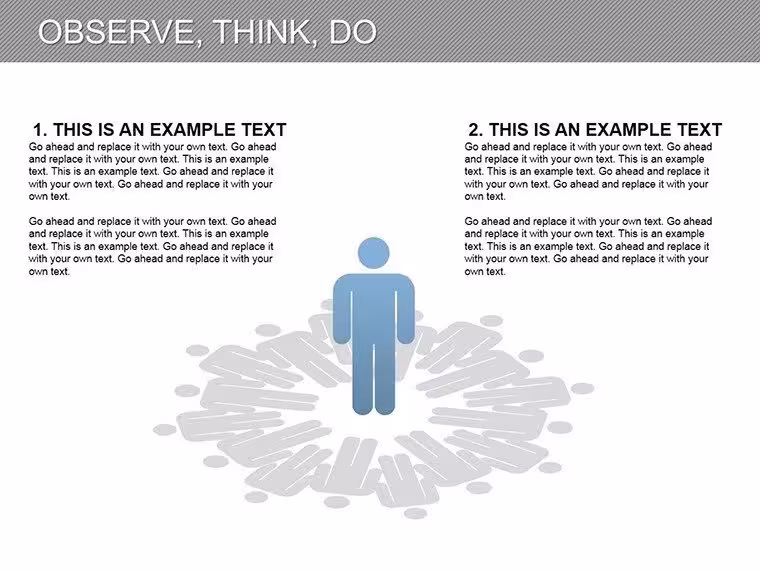 OBSERVE, THINK, DO

1. THIS IS AN EXAMPLE TEXT

Go ahead and replace it with your own text. Go ahead and replace it with your own text. This is an example text. This is an example text. Go ahead and replace it with your own text. Go ahead and replace it with your own text.

Go ahead and replace it with your own text. Go ahead and replace it with your own text. This is an example text. This is an example text. Go ahead and replace it with your own text. Go ahead and replace it with your own text.

2. THIS IS AN EXAMPLE TEXT

Go ahead and replace it with your own text. Go ahead and replace it with your own text. This is an example text. This is an example text. Go ahead and replace it with your own text. Go ahead and replace it with your own text.

Go ahead and replace it with your own text. Go ahead and replace it with your own text. This is an example text. This is an example text. Go ahead and replace it with your own text. Go ahead and replace it with your own text.